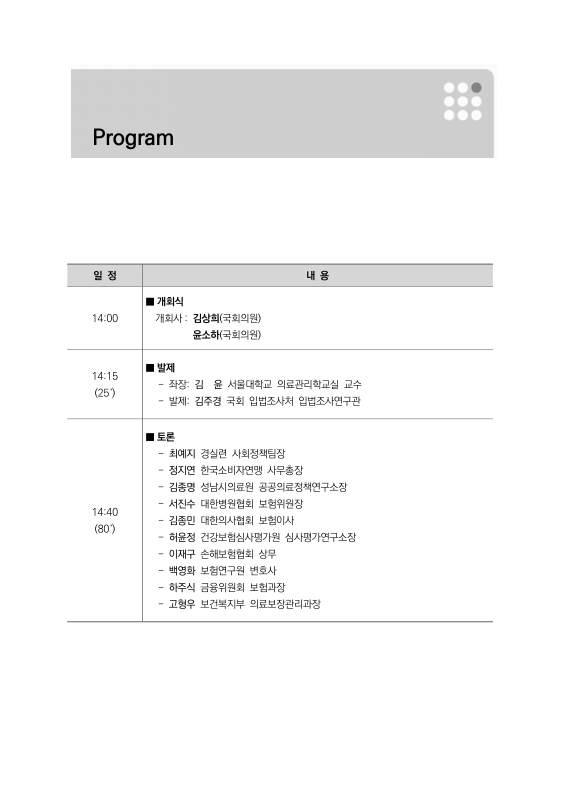 Program

| 일 정 | 내 용 |
|---|---|
| 14:00 | ■ 개회식<br>개회사 : 김상희(국회의원)<br>윤소하(국회의원) |
| 14:15<br>(25′) | ■ 발제<br>- 좌장: 김 윤 서울대학교 의료관리학교실 교수<br>- 발제: 김주경 국회 입법조사처 입법조사연구관 |
| 14:40<br>(80′) | ■ 토론<br>- 최예지 경실련 사회정책팀장<br>- 정지연 한국소비자연맹 사무총장<br>- 김종명 성남시의료원 공공의료정책연구소장<br>- 서진수 대한병원협회 보험위원장<br>- 김종민 대한의사협회 보험이사<br>- 허윤정 건강보험심사평가원 심사평가연구소장<br>- 이재구 손해보험협회 상무<br>- 백영화 보험연구원 변호사<br>- 하주식 금융위원회 보험과장<br>- 고형우 보건복지부 의료보장관리과장 |